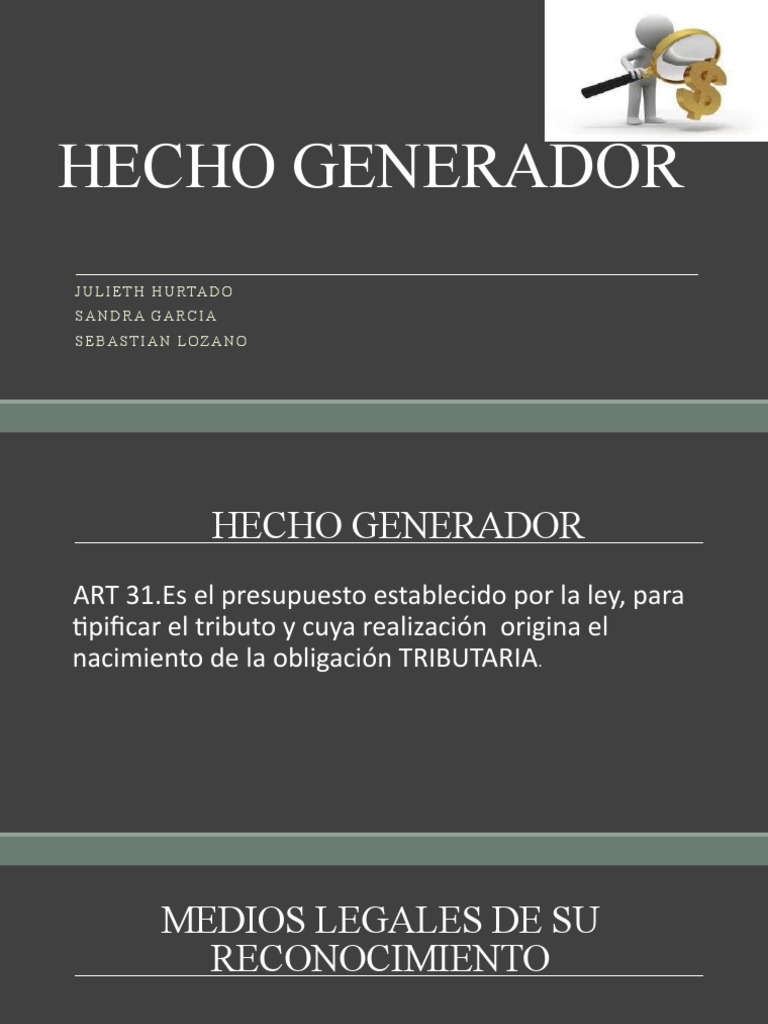 HECHO GENERADOR

JULIETH HURTADO
SANDRA GARCIA
SEBASTIAN LOZANO

HECHO GENERADOR

ART 31.Es el presupuesto establecido por la ley, para tipificar el tributo y cuya realización origina el nacimiento de la obligación TRIBUTARIA.

MEDIOS LEGALES DE SU RECONOCIMIENTO